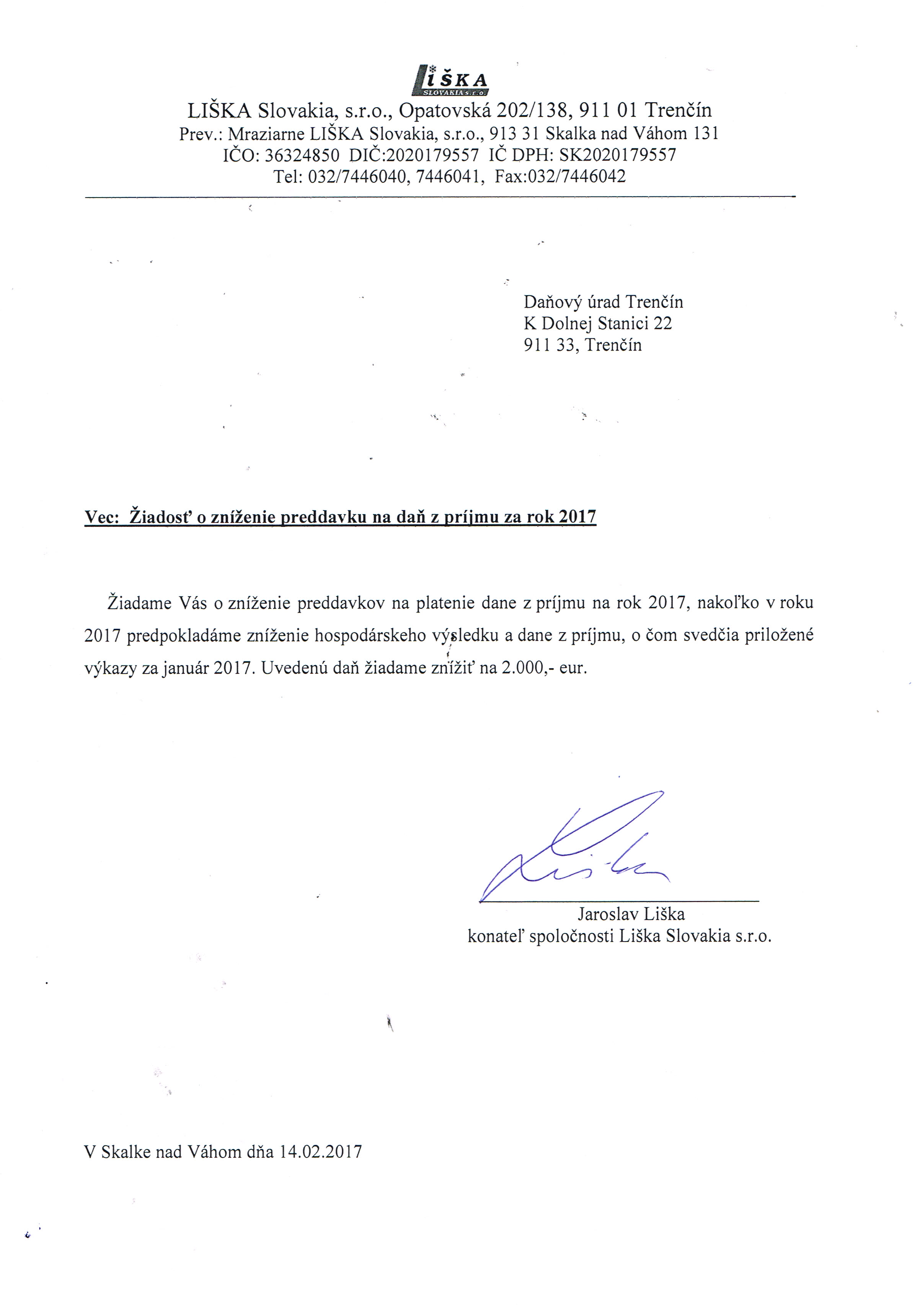 LIŠKA
SLOVAKIA s.r.o.
LIŠKA Slovakia, s.r.o., Opatovská 202/138, 911 01 Trenčín
Prev.: Mraziarne LIŠKA Slovakia, s.r.o., 913 31 Skalka nad Váhom 131
IČO: 36324850 DIČ:2020179557 IČ DPH: SK2020179557
Tel: 032/7446040, 7446041, Fax:032/7446042

Daňový úrad Trenčín
K Dolnej Stanici 22
911 33, Trenčín

Vec: Žiadosť o zníženie preddavku na daň z príjmu za rok 2017

Žiadame Vás o zníženie preddavkov na platenie dane z príjmu na rok 2017, nakoľko v roku 2017 predpokladáme zníženie hospodárskeho výsledku a dane z príjmu, o čom svedčia priložené výkazy za január 2017. Uvedenú daň žiadame znížiť na 2.000,- eur.

Jaroslav Liška
konateľ spoločnosti Liška Slovakia s.r.o.

V Skalke nad Váhom dňa 14.02.2017